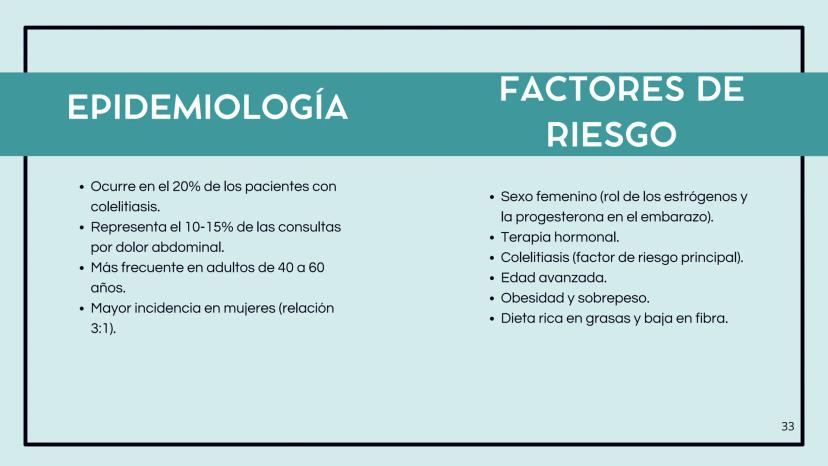 EPIDEMIOLOGÍA

- Ocurre en el 20% de los pacientes con colelitiasis.
- Representa el 10-15% de las consultas por dolor abdominal.
- Más frecuente en adultos de 40 a 60 años.
- Mayor incidencia en mujeres (relación 3:1).

FACTORES DE RIESGO

- Sexo femenino (rol de los estrógenos y la progesterona en el embarazo).
- Terapia hormonal.
- Colelitiasis (factor de riesgo principal).
- Edad avanzada.
- Obesidad y sobrepeso.
- Dieta rica en grasas y baja en fibra.

33